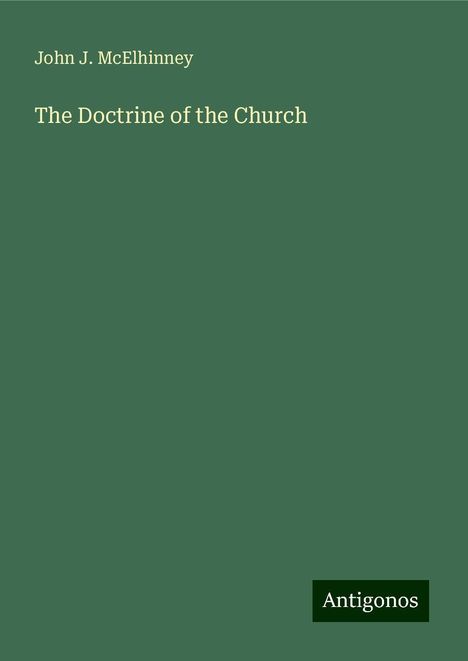 John J. McElhinney

The Doctrine of the Church

Antigonos